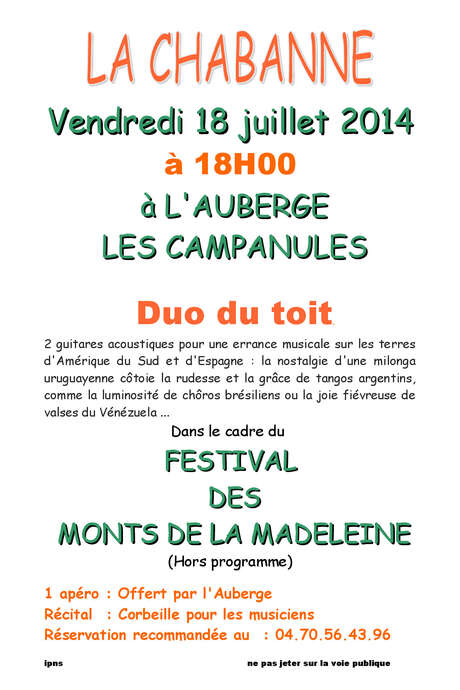 LA CHABANNE

Vendredi 18 juillet 2014

à 18H00

à L'AUBERGE

LES CAMPANULES

Duo du toit

2 guitares acoustiques pour une errance musicale sur les terres d'Amérique du Sud et d'Espagne : la nostalgie d'une milonga uruguayenne côtoie la rudesse et la grâce de tangos argentins, comme la luminosité de chôros brésiliens ou la joie fiévreuse de valses du Vénézuela ...

Dans le cadre du

FESTIVAL

DES

MONTS DE LA MADELEINE

(Hors programme)

1 apéro : Offert par l'Auberge

Récital : Corbeille pour les musiciens

Réservation recommandée au : 04.70.56.43.96

ipns

ne pas jeter sur la voie publique